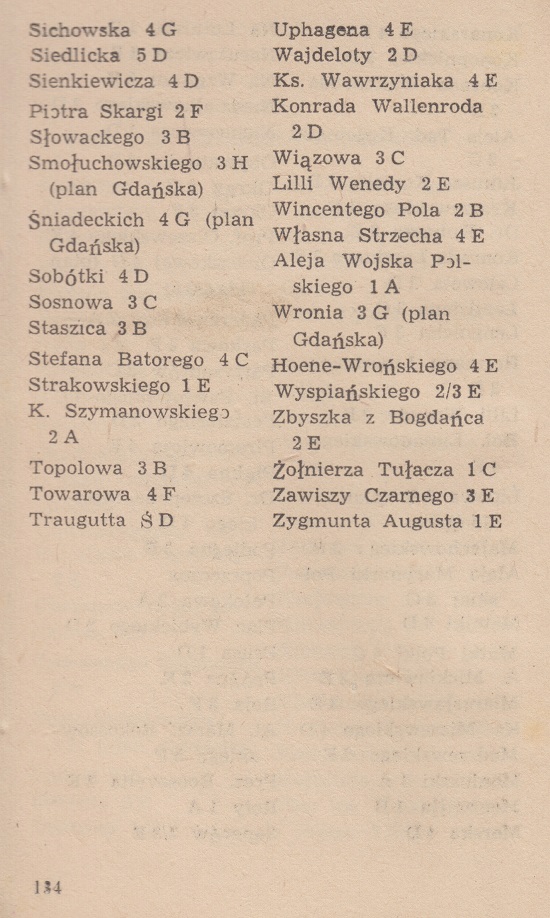 Sichowska 4 G
Siedlicka 5 D
Sienkiewicza 4 D
Piotra Skargi 2 F
Słowackego 3 B
Smołuchowskiego 3 H (plan Gdańska)
Śniadeckich 4 G (plan Gdańska)
Sobótki 4 D
Sosnowa 3 C
Staszica 3 B
Stefana Batorego 4 C
Strakowskiego 1 E
K. Szymanowskiego 2 A
Topolowa 3 B
Towarowa 4 F
Traugutta 5 D

Uphagena 4 E
Wajdeloty 2 D
Ks. Wawrzyniaka 4 E
Konrada Wallenroda 2 D
Wiązowa 3 C
Lilli Wenedy 2 E
Wincentego Pola 2 B
Własna Strzecha 4 E
Aleja Wojska Polskiego 1 A
Wronia 3 G (plan Gdańska)
Hoene-Wrońskiego 4 E
Wyspiańskiego 2/3 E
Zbyszka z Bogdańca 2 E
Żołnierza Tułacza 1 C
Zawiszy Czarnego 3 E
Zygmunta Augusta 1 E

134